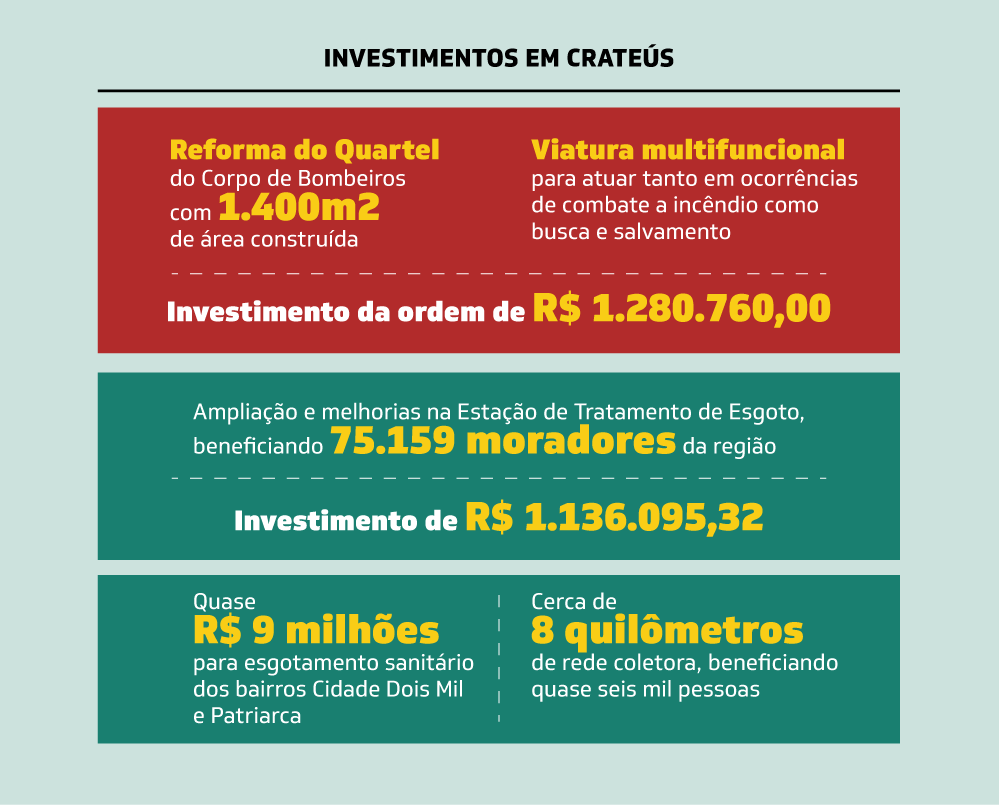 INVESTIMENTOS EM CRATEÚS

Reforma do Quartel do Corpo de Bombeiros com 1.400m2 de área construída

Viatura multifuncional para atuar tanto em ocorrências de combate a incêndio como busca e salvamento

Investimento da ordem de R$ 1.280.760,00

Ampliação e melhorias na Estação de Tratamento de Esgoto, beneficiando 75.159 moradores da região

Investimento de R$ 1.136.095,32

Quase R$ 9 milhões para esgotamento sanitário dos bairros Cidade Dois Mil e Patriarca

Cerca de 8 quilômetros de rede coletora, beneficiando quase seis mil pessoas